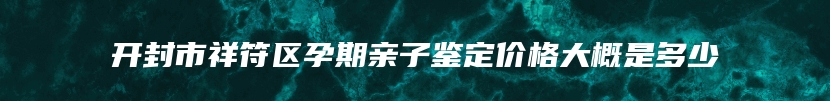 开封市祥符区孕期亲子鉴定价格大概是多少